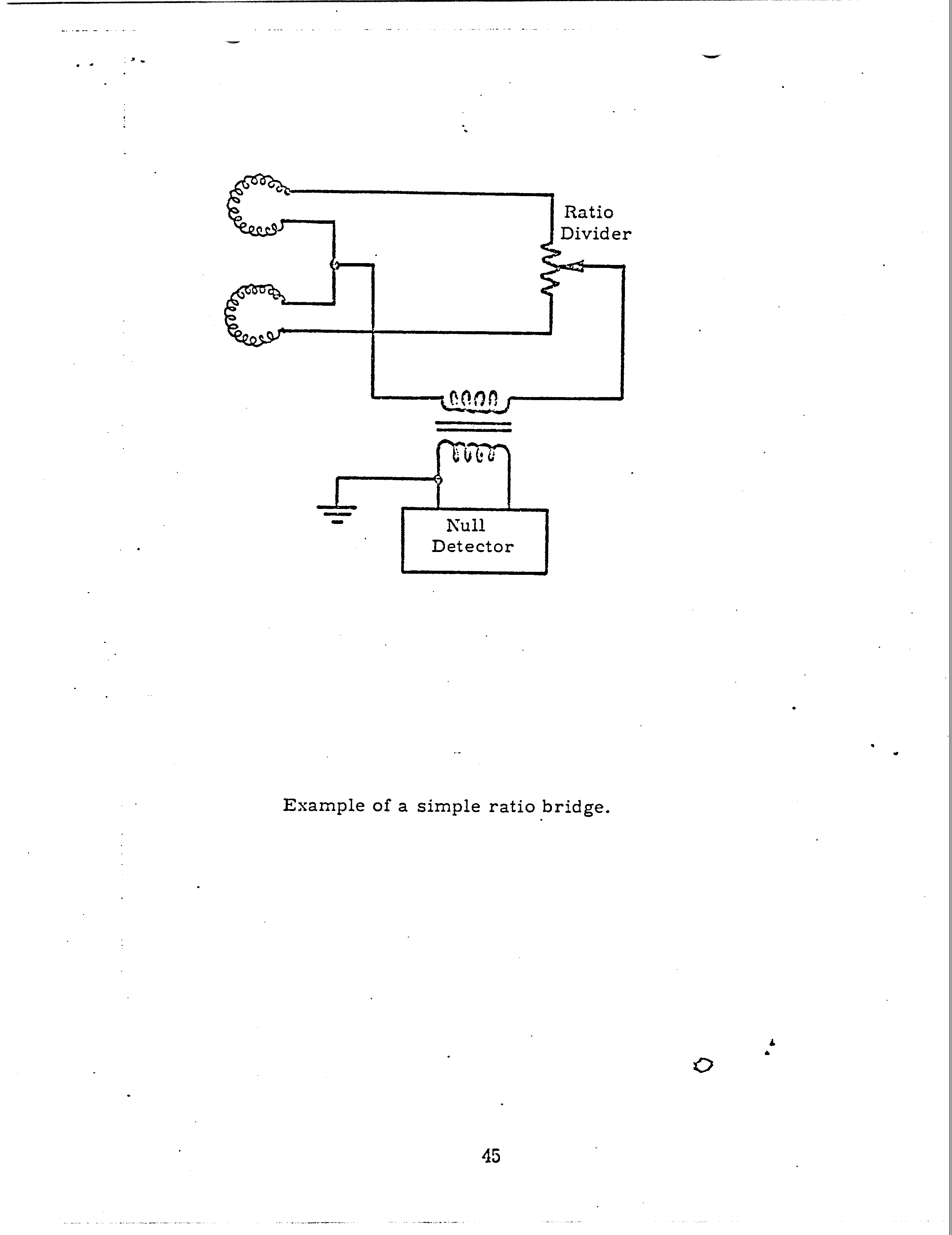 Ratio Divider

Null Detector

Example of a simple ratio bridge.

45